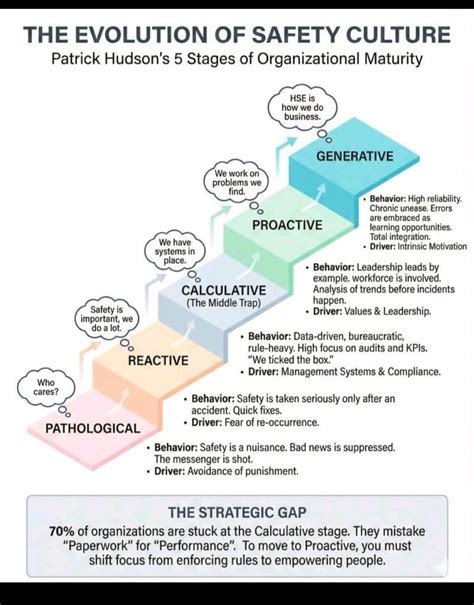 THE EVOLUTION OF SAFETY CULTURE
Patrick Hudson's 5 Stages of Organizational Maturity

HSE is how we do business.

GENERATIVE

• Behavior: High reliability. Chronic unease. Errors are embraced as learning opportunities. Total integration.
• Driver: Intrinsic Motivation

We work on problems we find.

PROACTIVE

• Behavior: Leadership leads by example. workforce is involved. Analysis of trends before incidents happen.
• Driver: Values & Leadership.

We have systems in place.

CALCULATIVE
(The Middle Trap)

• Behavior: Data-driven, bureaucratic, rule-heavy. High focus on audits and KPIs. "We ticked the box."
• Driver: Management Systems & Compliance.

Safety is important, we do a lot.

REACTIVE

• Behavior: Safety is taken seriously only after an accident. Quick fixes.
• Driver: Fear of re-occurrence.

Who cares?

PATHOLOGICAL

• Behavior: Safety is a nuisance. Bad news is suppressed. The messenger is shot.
• Driver: Avoidance of punishment.

THE STRATEGIC GAP
70% of organizations are stuck at the Calculative stage. They mistake "Paperwork" for "Performance". To move to Proactive, you must shift focus from enforcing rules to empowering people.